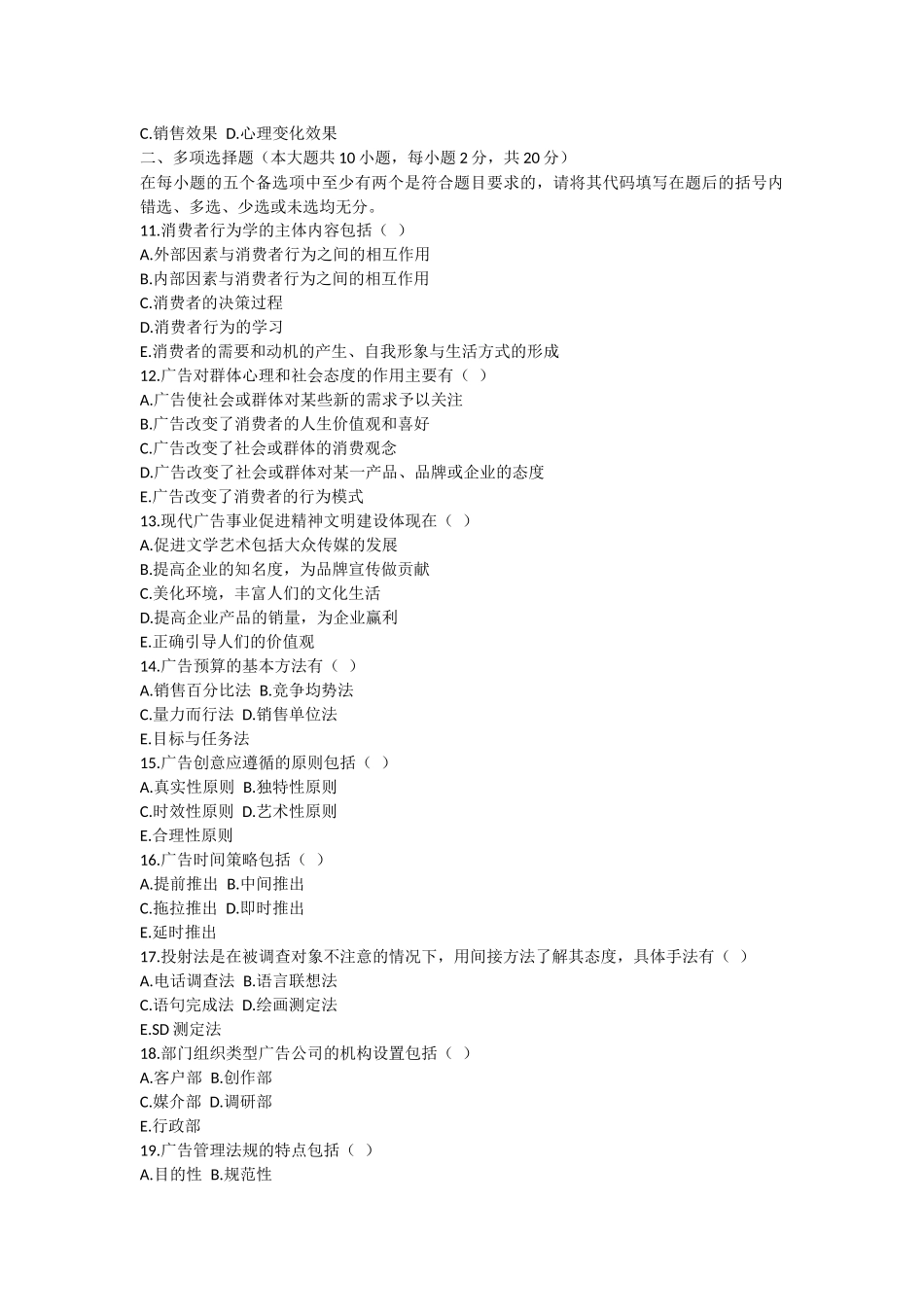 C.销售效果 D.心理变化效果

二、多项选择题（本大题共 10 小题，每小题 2 分，共 20 分）

在每小题的五个备选项中至少有两个是符合题目要求的，请将其代码填写在题后的括号内错选、多选、少选或未选均无分。

11.消费者行为学的主体内容包括（ ）

A.外部因素与消费者行为之间的相互作用

B.内部因素与消费者行为之间的相互作用

C.消费者的决策过程

D.消费者行为的学习

E.消费者的需要和动机的产生、自我形象与生活方式的形成

12.广告对群体心理和社会态度的作用主要有（ ）

A.广告使社会或群体对某些新的需求予以关注

B.广告改变了消费者的人生价值观和喜好

C.广告改变了社会或群体的消费观念

D.广告改变了社会或群体对某一产品、品牌或企业的态度

E.广告改变了消费者的行为模式

13.现代广告事业促进精神文明建设体现在（ ）

A.促进文学艺术包括大众传媒的发展

B.提高企业的知名度，为品牌宣传做贡献

C.美化环境，丰富人们的文化生活

D.提高企业产品的销量，为企业赢利

E.正确引导人们的价值观

14.广告预算的基本方法有（ ）

A.销售百分比法 B.竞争均势法

C.量力而行法 D.销售单位法

E.目标与任务法

15.广告创意应遵循的原则包括（ ）

A.真实性原则 B.独特性原则

C.时效性原则 D.艺术性原则

E.合理性原则

16.广告时间策略包括（ ）

A.提前推出 B.中间推出

C.拖拉推出 D.即时推出

E.延时推出

17.投射法是在被调查对象不注意的情况下，用间接方法了解其态度，具体手法有（ ）

A.电话调查法 B.语言联想法

C.语句完成法 D.绘画测定法

E.SD 测定法

18.部门组织类型广告公司的机构设置包括（ ）

A.客户部 B.创作部

C.媒介部 D.调研部

E.行政部

19.广告管理法规的特点包括（ ）

A.目的性 B.规范性